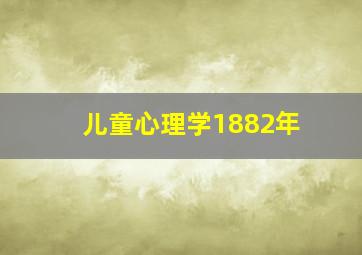 儿童心理学1882年